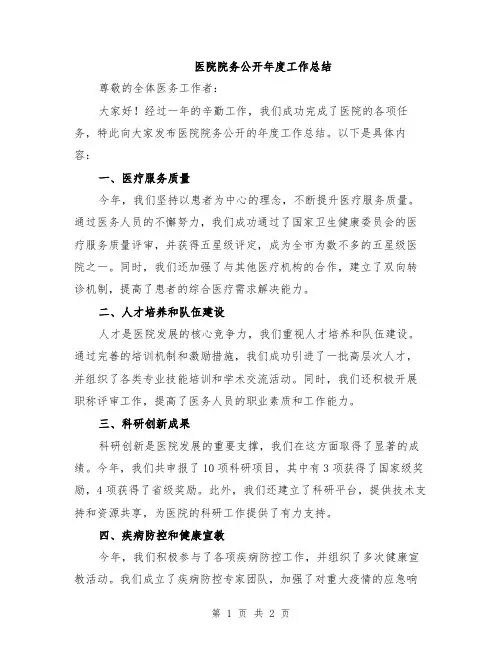 医院院务公开年度工作总结

尊敬的全体医务工作者：

大家好！经过一年的辛勤工作，我们成功完成了医院的各项任务，特此向大家发布医院院务公开的年度工作总结。以下是具体内容：

一、医疗服务质量

今年，我们坚持以患者为中心的理念，不断提升医疗服务质量。通过医务人员的不懈努力，我们成功通过了国家卫生健康委员会的医疗服务质量评审，并获得五星级评定，成为全市为数不多的五星级医院之一。同时，我们还加强了与其他医疗机构的合作，建立了双向转诊机制，提高了患者的综合医疗需求解决能力。

二、人才培养和队伍建设

人才是医院发展的核心竞争力，我们重视人才培养和队伍建设。通过完善的培训机制和激励措施，我们成功引进了一批高层次人才，并组织了各类专业技能培训和学术交流活动。同时，我们还积极开展职称评审工作，提高了医务人员的职业素质和工作能力。

三、科研创新成果

科研创新是医院发展的重要支撑，我们在这方面取得了显著的成绩。今年，我们共申报了10项科研项目，其中有3项获得了国家级奖励，4项获得了省级奖励。此外，我们还建立了科研平台，提供技术支持和资源共享，为医院的科研工作提供了有力支持。

四、疾病防控和健康宣教

今年，我们积极参与了各项疾病防控工作，并组织了多次健康宣教活动。我们成立了疾病防控专家团队，加强了对重大疫情的应急响

第 1 页 共 2 页